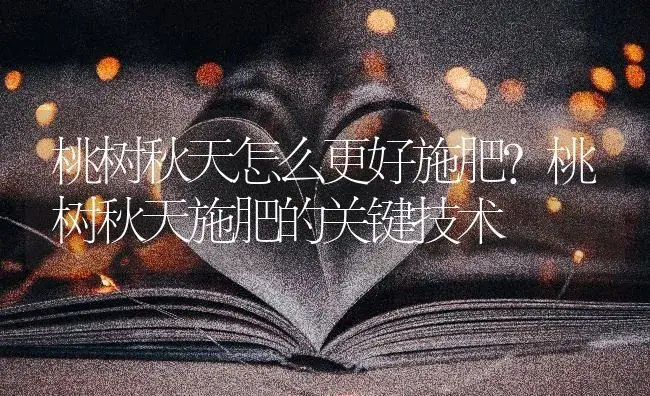 桃树秋天怎么更好施肥？桃树秋天施肥的关键技术